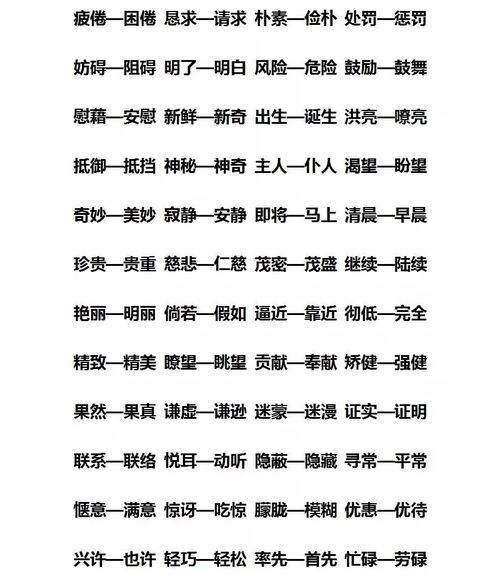 疲倦—困倦 恳求—请求 朴素—俭朴 处罚—惩罚

妨碍—阻碍 明了—明白 风险—危险 鼓励—鼓舞

慰藉—安慰 新鲜—新奇 出生—诞生 洪亮—嘹亮

抵御—抵挡 神秘—神奇 主人—仆人 渴望—盼望

奇妙—美妙 寂静—安静 即将—马上 清晨—早晨

珍贵—贵重 慈悲—仁慈 茂密—茂盛 继续—陆续

艳丽—明丽 倘若—假如 逼近—靠近 彻低—完全

精致—精美 瞭望—眺望 贡献—奉献 矫健—强健

果然—果真 谦虚—谦逊 迷蒙—迷漫 证实—证明

联系—联络 悦耳—动听 隐蔽—隐藏 寻常—平常

惬意—满意 惊讶—吃惊 朦胧—模糊 优惠—优待

兴许—也许 轻巧—轻松 率先—首先 忙碌—劳碌